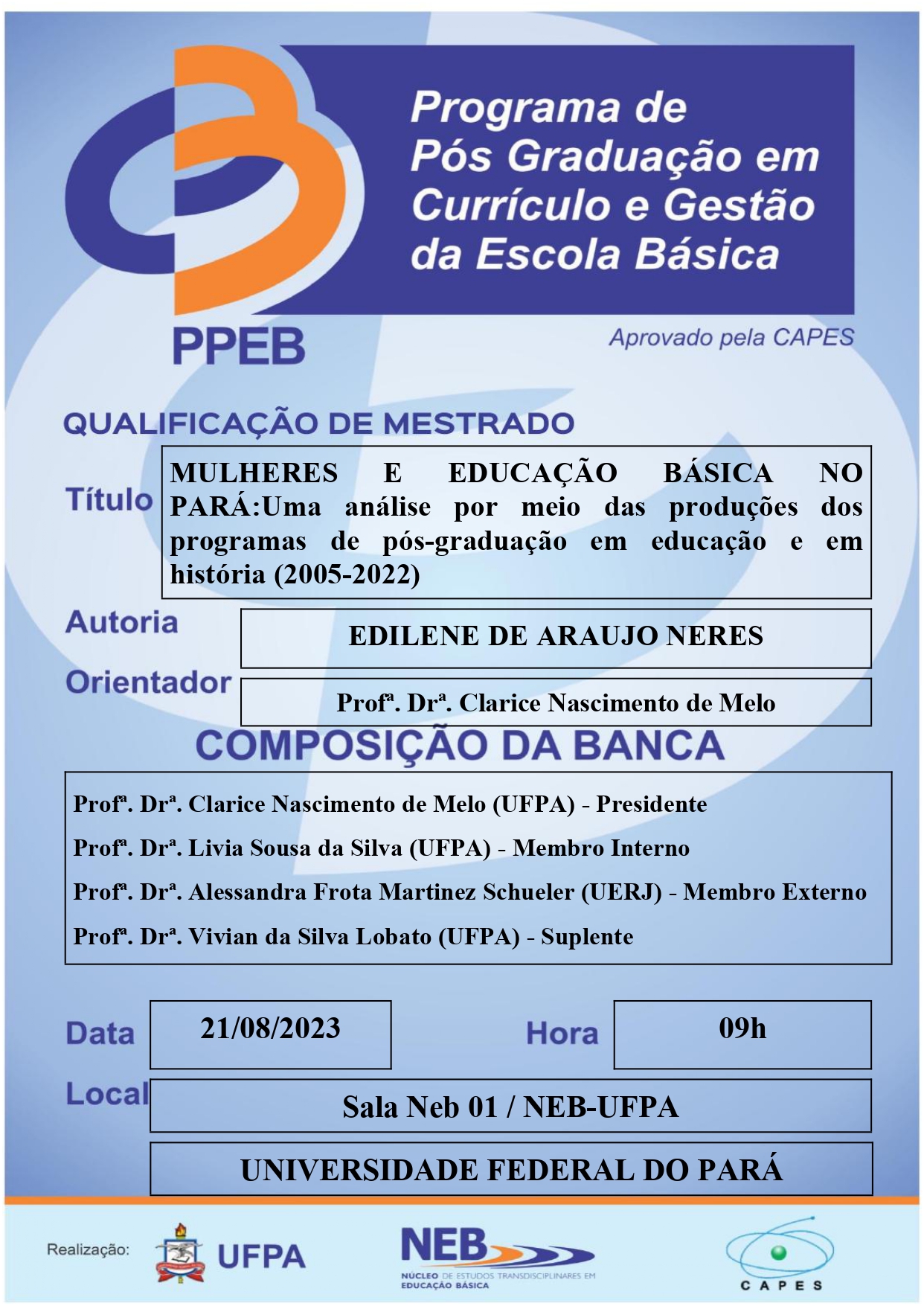 Programa de Pós Graduação em Currículo e Gestão da Escola Básica

PPEB

Aprovado pela CAPES

QUALIFICAÇÃO DE MESTRADO

Título

MULHERES E EDUCAÇÃO BÁSICA NO PARÁ:Uma análise por meio das produções dos programas de pós-graduação em educação e em história (2005-2022)

Autoria

EDILENE DE ARAUJO NERES

Orientador

Profª. Drª. Clarice Nascimento de Melo

COMPOSIÇÃO DA BANCA

Profª. Drª. Clarice Nascimento de Melo (UFPA) - Presidente

Profª. Drª. Livia Sousa da Silva (UFPA) - Membro Interno

Profª. Drª. Alessandra Frota Martinez Schueler (UERJ) - Membro Externo

Profª. Drª. Vivian da Silva Lobato (UFPA) - Suplente

Data 21/08/2023

Hora 09h

Local

Sala Neb 01 / NEB-UFPA

UNIVERSIDADE FEDERAL DO PARÁ

Realização:

UFPA

NEB
NÚCLEO DE ESTUDOS TRANSDISCIPLINARES EM EDUCAÇÃO BÁSICA

CAPES